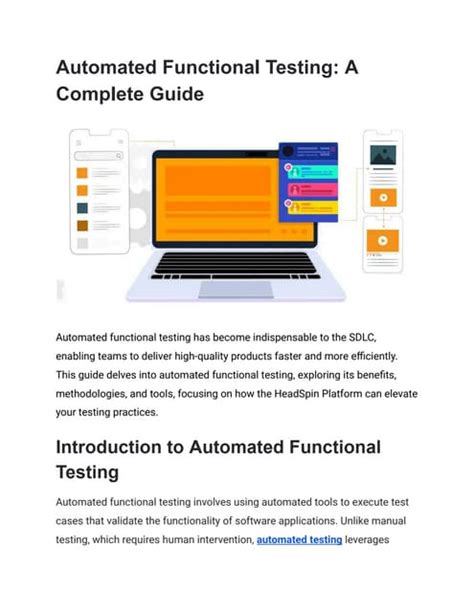 Automated Functional Testing: A Complete Guide

Automated functional testing has become indispensable to the SDLC, enabling teams to deliver high-quality products faster and more efficiently. This guide delves into automated functional testing, exploring its benefits, methodologies, and tools, focusing on how the HeadSpin Platform can elevate your testing practices.

Introduction to Automated Functional Testing

Automated functional testing involves using automated tools to execute test cases that validate the functionality of software applications. Unlike manual testing, which requires human intervention, automated testing leverages